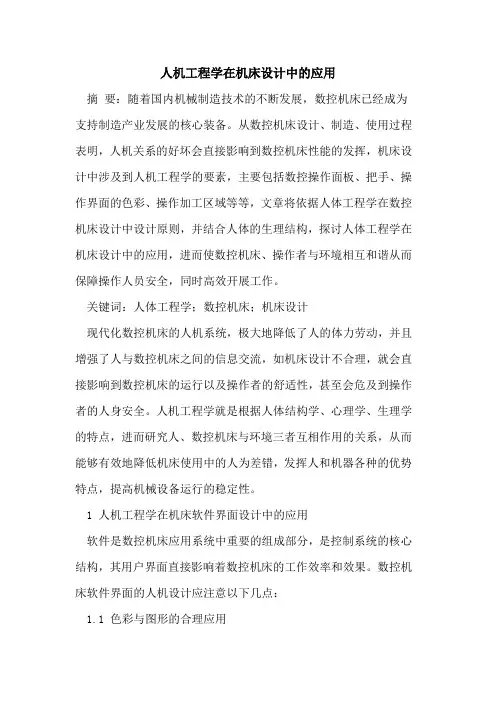 人机工程学在机床设计中的应用

摘 要：随着国内机械制造技术的不断发展，数控机床已经成为支持制造产业发展的核心装备。从数控机床设计、制造、使用过程表明，人机关系的好坏会直接影响到数控机床性能的发挥，机床设计中涉及到人机工程学的要素，主要包括数控操作面板、把手、操作界面的色彩、操作加工区域等等，文章将依据人体工程学在数控机床设计中设计原则，并结合人体的生理结构，探讨人体工程学在机床设计中的应用，进而使数控机床、操作者与环境相互和谐从而保障操作人员安全，同时高效开展工作。

关键词：人体工程学；数控机床；机床设计

现代化数控机床的人机系统，极大地降低了人的体力劳动，并且增强了人与数控机床之间的信息交流，如机床设计不合理，就会直接影响到数控机床的运行以及操作者的舒适性，甚至会危及到操作者的人身安全。人机工程学就是根据人体结构学、心理学、生理学的特点，进而研究人、数控机床与环境三者互相作用的关系，从而能够有效地降低机床使用中的人为差错，发挥人和机器各种的优势特点，提高机械设备运行的稳定性。

1 人机工程学在机床软件界面设计中的应用

软件是数控机床应用系统中重要的组成部分，是控制系统的核心结构，其用户界面直接影响着数控机床的工作效率和效果。数控机床软件界面的人机设计应注意以下几点：

1.1 色彩与图形的合理应用